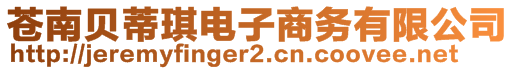 苍南贝蒂琪电子商务有限公司
http://jeremyfinger2.cn.coovee.net